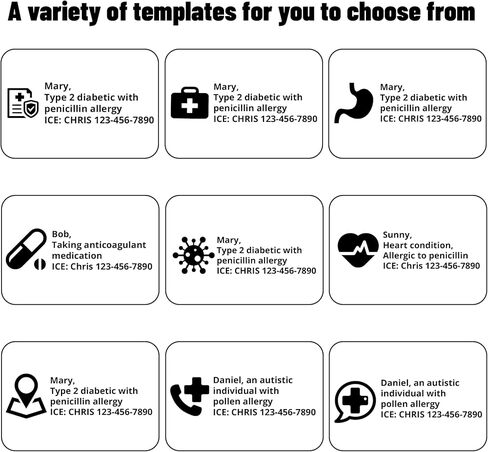 A variety of templates for you to choose from

Mary,
Type 2 diabetic with penicillin allergy
ICE: CHRIS 123-456-7890

Mary,
Type 2 diabetic with penicillin allergy
ICE: CHRIS 123-456-7890

Mary,
Type 2 diabetic with penicillin allergy
ICE: CHRIS 123-456-7890

Bob,
Taking anticoagulant medication
ICE: Chris 123-456-7890

Mary,
Type 2 diabetic with penicillin allergy
ICE: CHRIS 123-456-7890

Sunny,
Heart condition,
Allergic to penicillin
ICE: Chris 123-456-7890

Mary,
Type 2 diabetic with penicillin allergy
ICE: CHRIS 123-456-7890

Daniel, an autistic individual with pollen allergy
ICE: CHRIS 123-456-7890

Daniel, an autistic individual with pollen allergy
ICE: CHRIS 123-456-7890